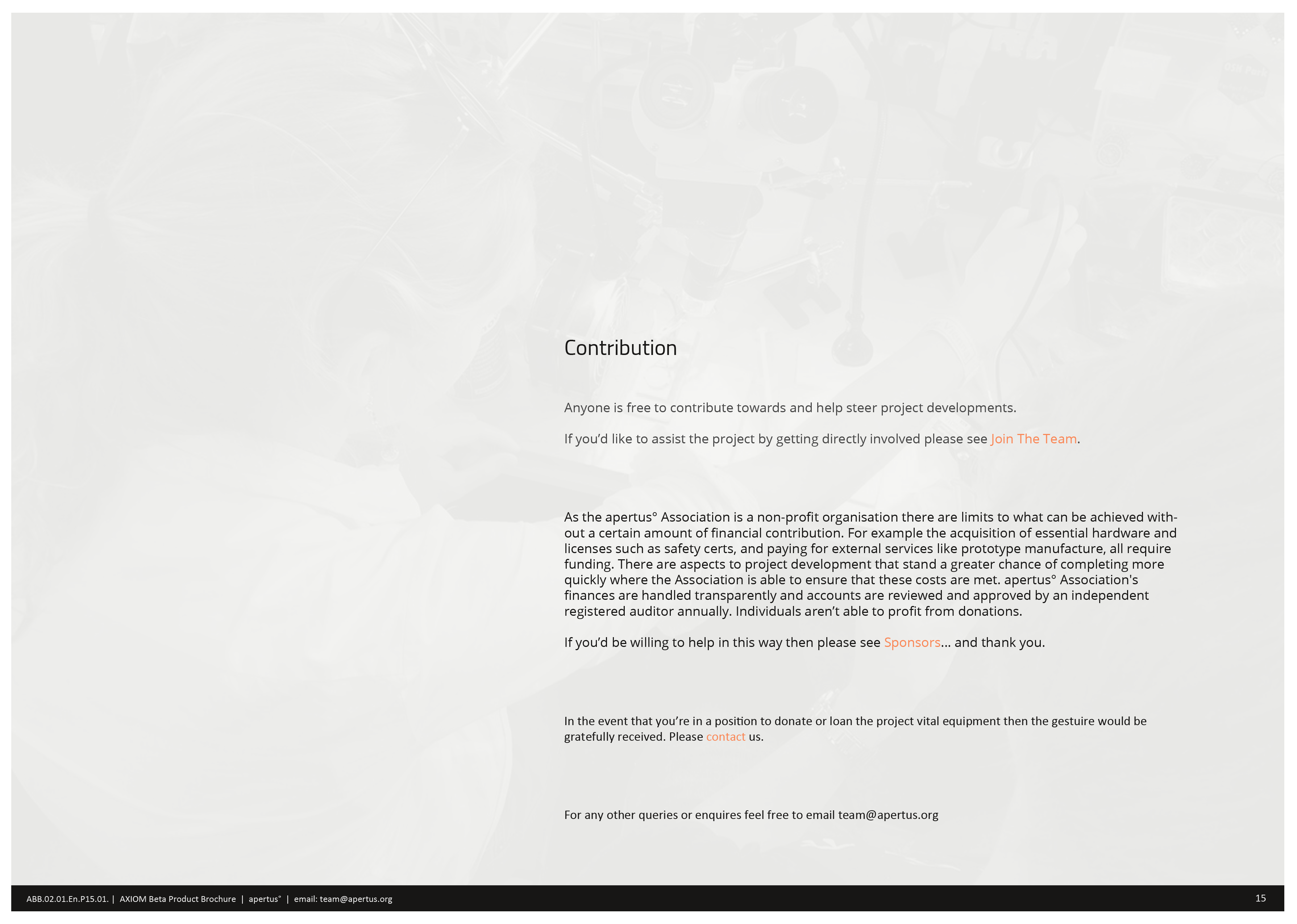 Contribution

Anyone is free to contribute towards and help steer project developments.

If you'd like to assist the project by getting directly involved please see Join The Team.

As the apertus° Association is a non-profit organisation there are limits to what can be achieved without a certain amount of financial contribution. For example the acquisition of essential hardware and licenses such as safety certs, and paying for external services like prototype manufacture, all require funding. There are aspects to project development that stand a greater chance of completing more quickly where the Association is able to ensure that these costs are met. apertus° Association's finances are handled transparently and accounts are reviewed and approved by an independent registered auditor annually. Individuals aren't able to profit from donations.

If you'd be willing to help in this way then please see Sponsors... and thank you.

In the event that you're in a position to donate or loan the project vital equipment then the gestuire would be gratefully received. Please contact us.

For any other queries or enquires feel free to email team@apertus.org

ABB.02.01.En.P15.01. | AXIOM Beta Product Brochure | apertus° | email: team@apertus.org

15